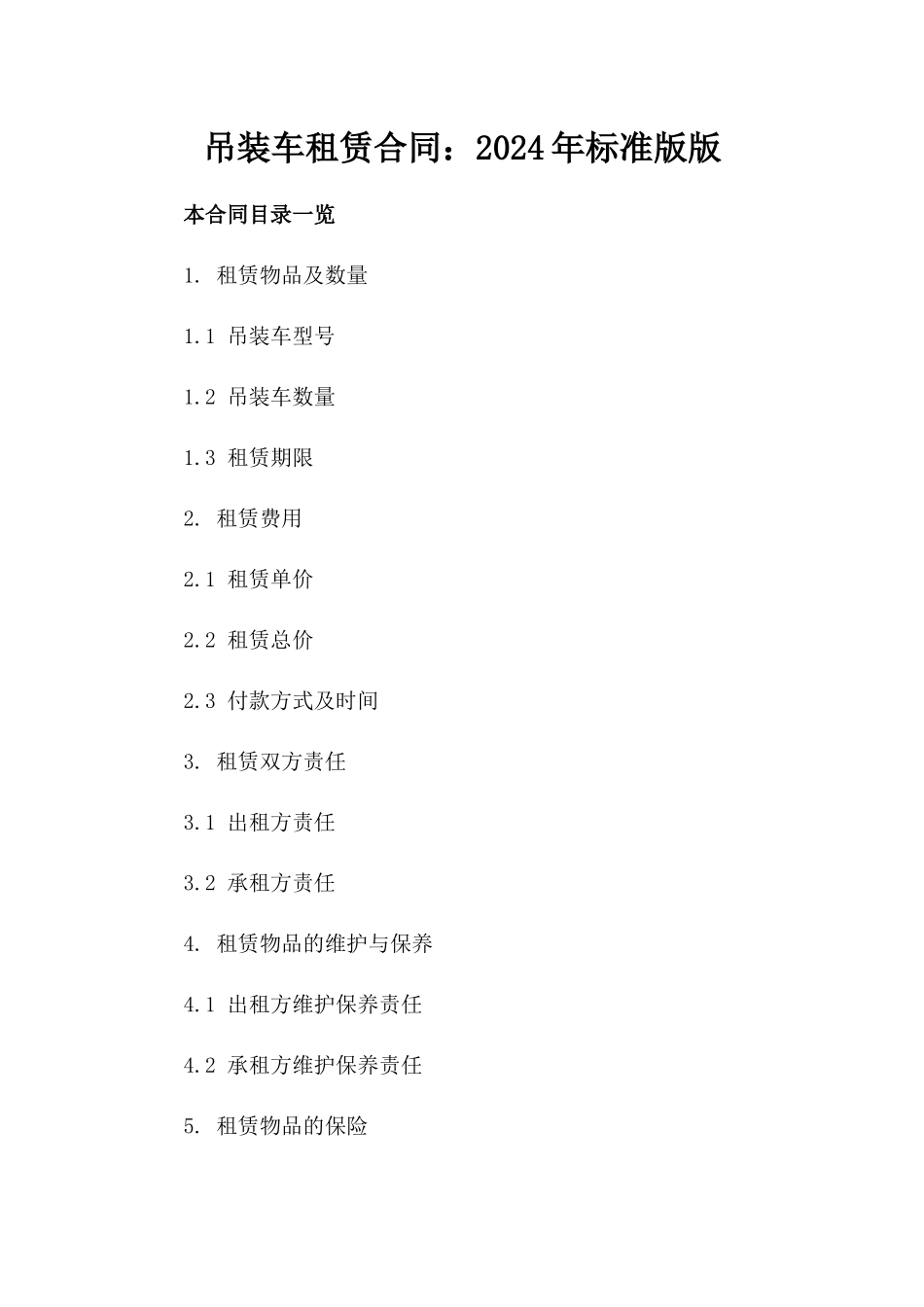 吊装车租赁合同：2024年标准版版

本合同目录一览

1. 租赁物品及数量

1.1 吊装车型号

1.2 吊装车数量

1.3 租赁期限

2. 租赁费用

2.1 租赁单价

2.2 租赁总价

2.3 付款方式及时间

3. 租赁双方责任

3.1 出租方责任

3.2 承租方责任

4. 租赁物品的维护与保养

4.1 出租方维护保养责任

4.2 承租方维护保养责任

5. 租赁物品的保险